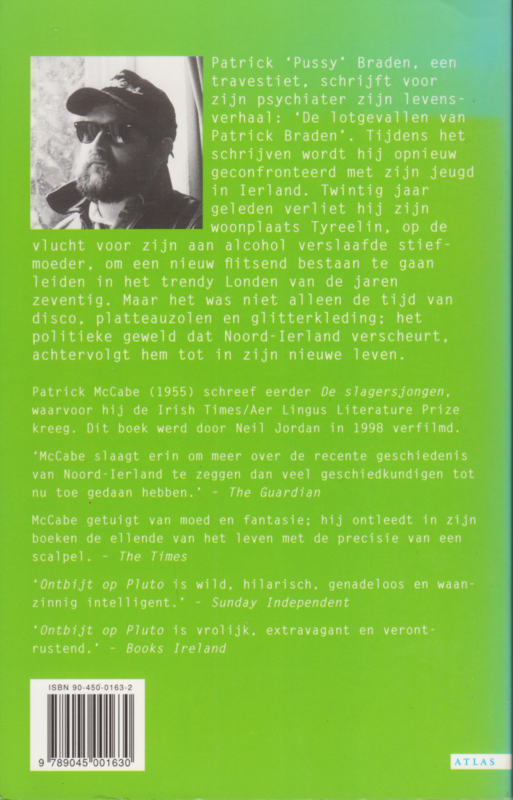 Patrick 'Pussy' Braden, een travestiet, schrijft voor zijn psychiater zijn levensverhaal: 'De lotgevallen van Patrick Braden'. Tijdens het schrijven wordt hij opnieuw geconfronteerd met zijn jeugd in Ierland. Twintig jaar geleden verliet hij zijn woonplaats Tyreelin, op de vlucht voor zijn aan alcohol verslaafde stiefmoeder, om een nieuw flitsend bestaan te gaan leiden in het trendy Londen van de jaren zeventig. Maar het was niet alleen de tijd van disco, platteauzolen en glitterkleding; het politieke geweld dat Noord-Ierland verscheurt, achtervolgt hem tot in zijn nieuwe leven.

Patrick McCabe (1955) schreef eerder De slagersjongen, waarvoor hij de Irish Times/Aer Lingus Literature Prize kreeg. Dit boek werd door Neil Jordan in 1998 verfilmd.

'McCabe slaagt erin om meer over de recente geschiedenis van Noord-Ierland te zeggen dan veel geschiedkundigen tot nu toe gedaan hebben.' - The Guardian

McCabe getuigt van moed en fantasie; hij ontleedt in zijn boeken de ellende van het leven met de precisie van een scalpel. - The Times

'Ontbijt op Pluto is wild, hilarisch, genadeloos en waanzinnig intelligent.' - Sunday Independent

'Ontbijt op Pluto is vrolijk, extravagant en verontrustend.' - Books Ireland

ISBN 90-450-0163-2

9 789045 001630

ATLAS